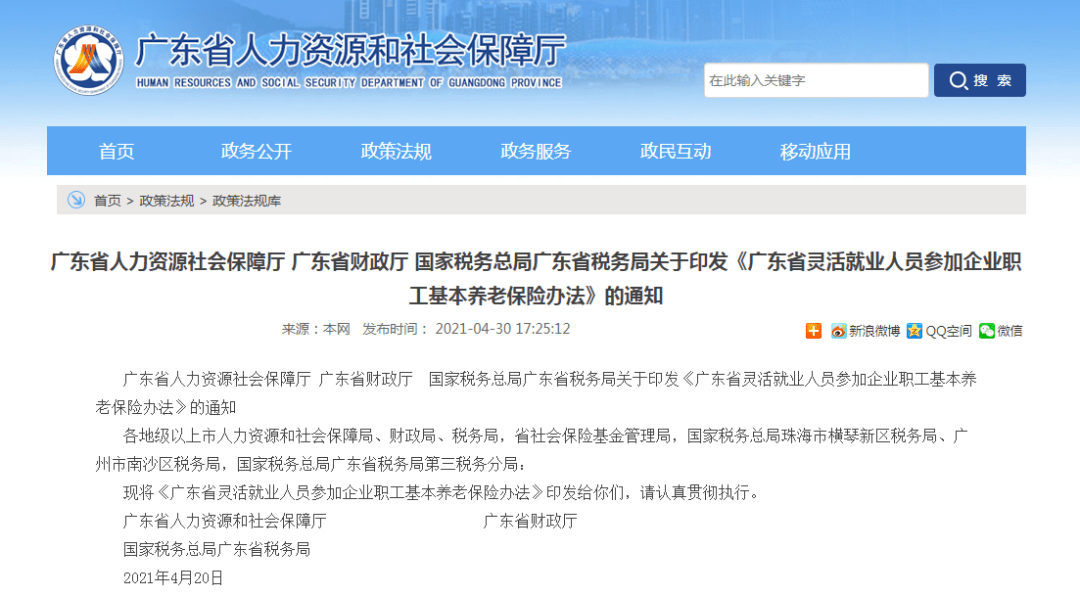 广东省人力资源和社会保障厅
HUMAN RESOURCES AND SOCIAL SECURITY DEPARTMENT OF GUANGDONG PROVINCE

在此输入关键字
搜 索

首页 政务公开 政策法规 政务服务 政民互动 移动应用

首页 > 政策法规 > 政策法规库

广东省人力资源社会保障厅 广东省财政厅 国家税务总局广东省税务局关于印发《广东省灵活就业人员参加企业职工基本养老保险办法》的通知

来源：本网 发布时间：2021-04-30 17:25:12

新浪微博 QQ空间 微信

广东省人力资源社会保障厅 广东省财政厅 国家税务总局广东省税务局关于印发《广东省灵活就业人员参加企业职工基本养老保险办法》的通知

各地级以上市人力资源和社会保障局、财政局、税务局，省社会保险基金管理局，国家税务总局珠海市横琴新区税务局、广州市南沙区税务局，国家税务总局广东省税务局第三税务分局：

现将《广东省灵活就业人员参加企业职工基本养老保险办法》印发给你们，请认真贯彻执行。

广东省人力资源和社会保障厅 广东省财政厅

国家税务总局广东省税务局

2021年4月20日